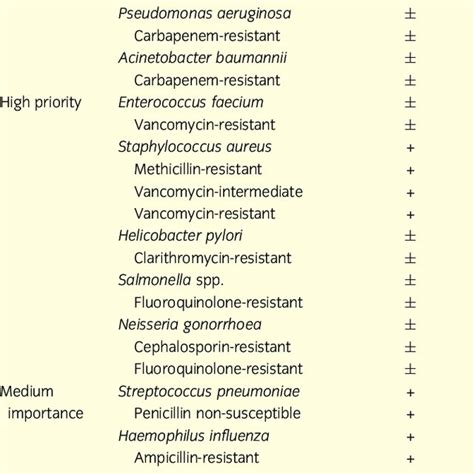 |  |  |  |
|---|---|---|
|  | Pseudomonas aeruginosa | ± |
|  | Carbapenem-resistant | ± |
|  | Acinetobacter baumannii | ± |
|  | Carbapenem-resistant | ± |
| High priority | Enterococcus faecium | ± |
|  | Vancomycin-resistant | ± |
|  | Staphylococcus aureus | + |
|  | Methicillin-resistant | + |
|  | Vancomycin-intermediate | + |
|  | Vancomycin-resistant | + |
|  | Helicobacter pylori | ± |
|  | Clarithromycin-resistant | ± |
|  | Salmonella spp. | ± |
|  | Fluoroquinolone-resistant | ± |
|  | Neisseria gonorrhoea | ± |
|  | Cephalosporin-resistant | ± |
|  | Fluoroquinolone-resistant | ± |
| Medium importance | Streptococcus pneumoniae | + |
|  | Penicillin non-susceptible | + |
|  | Haemophilus influenza | + |
|  | Ampicillin-resistant | + |